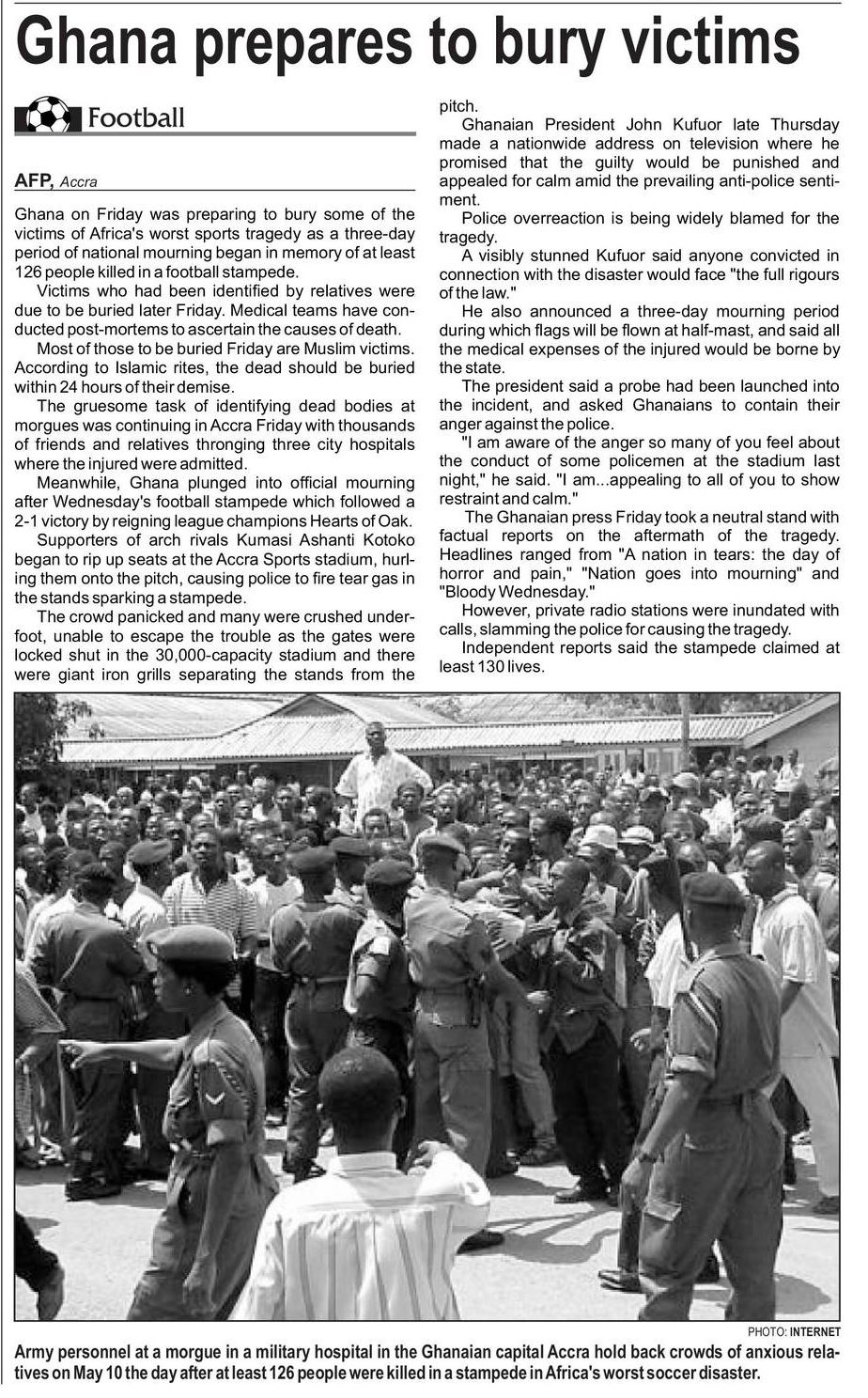 Ghana prepares to bury victims

Football

AFP, Accra

Ghana on Friday was preparing to bury some of the victims of Africa's worst sports tragedy as a three-day period of national mourning began in memory of at least 126 people killed in a football stampede.

Victims who had been identified by relatives were due to be buried later Friday. Medical teams have conducted post-mortems to ascertain the causes of death.

Most of those to be buried Friday are Muslim victims. According to Islamic rites, the dead should be buried within 24 hours of their demise.

The gruesome task of identifying dead bodies at morgues was continuing in Accra Friday with thousands of friends and relatives thronging three city hospitals where the injured were admitted.

Meanwhile, Ghana plunged into official mourning after Wednesday's football stampede which followed a 2-1 victory by reigning league champions Hearts of Oak.

Supporters of arch rivals Kumasi Ashanti Kotoko began to rip up seats at the Accra Sports stadium, hurling them onto the pitch, causing police to fire tear gas in the stands sparking a stampede.

The crowd panicked and many were crushed underfoot, unable to escape the trouble as the gates were locked shut in the 30,000-capacity stadium and there were giant iron grills separating the stands from the pitch.

Ghanaian President John Kufuor late Thursday made a nationwide address on television where he promised that the guilty would be punished and appealed for calm amid the prevailing anti-police sentiment.

Police overreaction is being widely blamed for the tragedy.

A visibly stunned Kufuor said anyone convicted in connection with the disaster would face "the full rigours of the law."

He also announced a three-day mourning period during which flags will be flown at half-mast, and said all the medical expenses of the injured would be borne by the state.

The president said a probe had been launched into the incident, and asked Ghanaians to contain their anger against the police.

"I am aware of the anger so many of you feel about the conduct of some policemen at the stadium last night," he said. "I am...appealing to all of you to show restraint and calm."

The Ghanaian press Friday took a neutral stand with factual reports on the aftermath of the tragedy. Headlines ranged from "A nation in tears: the day of horror and pain," "Nation goes into mourning" and "Bloody Wednesday."

However, private radio stations were inundated with calls, slamming the police for causing the tragedy.

Independent reports said the stampede claimed at least 130 lives.

PHOTO: INTERNET

Army personnel at a morgue in a military hospital in the Ghanaian capital Accra hold back crowds of anxious relatives on May 10 the day after at least 126 people were killed in a stampede in Africa's worst soccer disaster.